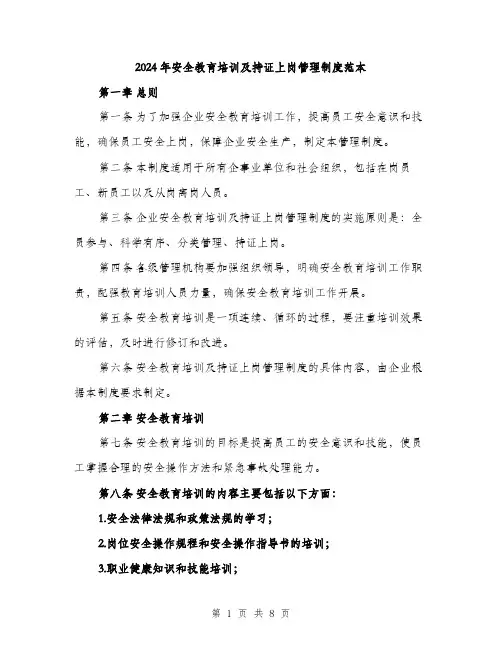 2024年安全教育培训及持证上岗管理制度范本

第一章 总则

第一条 为了加强企业安全教育培训工作，提高员工安全意识和技能，确保员工安全上岗，保障企业安全生产，制定本管理制度。

第二条 本制度适用于所有企事业单位和社会组织，包括在岗员工、新员工以及从岗离岗人员。

第三条 企业安全教育培训及持证上岗管理制度的实施原则是：全员参与、科学有序、分类管理、持证上岗。

第四条 各级管理机构要加强组织领导，明确安全教育培训工作职责，配强教育培训人员力量，确保安全教育培训工作开展。

第五条 安全教育培训是一项连续、循环的过程，要注重培训效果的评估，及时进行修订和改进。

第六条 安全教育培训及持证上岗管理制度的具体内容，由企业根据本制度要求制定。

第二章 安全教育培训

第七条 安全教育培训的目标是提高员工的安全意识和技能，使员工掌握合理的安全操作方法和紧急事故处理能力。

第八条 安全教育培训的内容主要包括以下方面：

1.安全法律法规和政策法规的学习；

2.岗位安全操作规程和安全操作指导书的培训；

3.职业健康知识和技能培训；

第 1 页 共 8 页